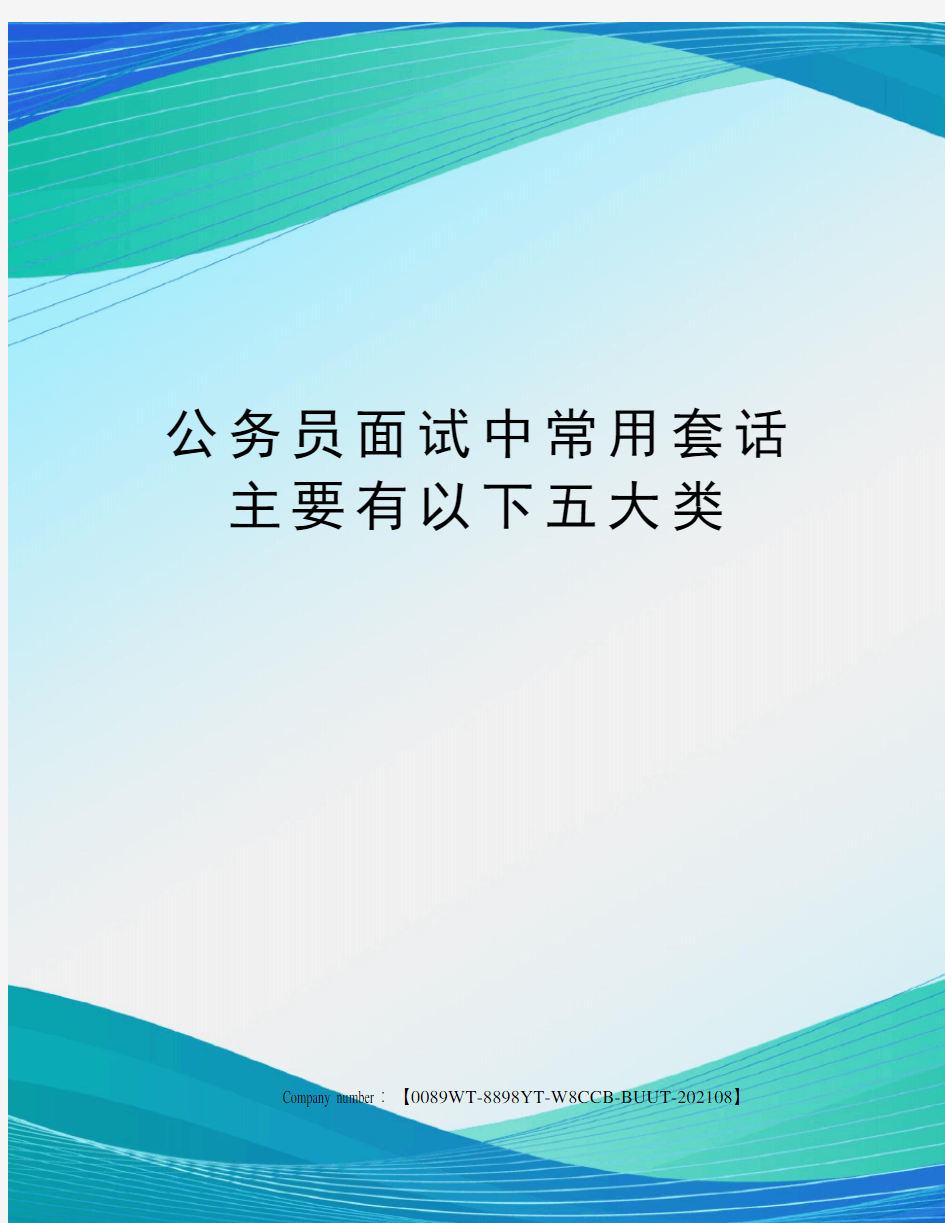 公务员面试中常用套话主要有以下五大类

Company number：【0089WT-8898YT-W8CCB-BUUT-202108】